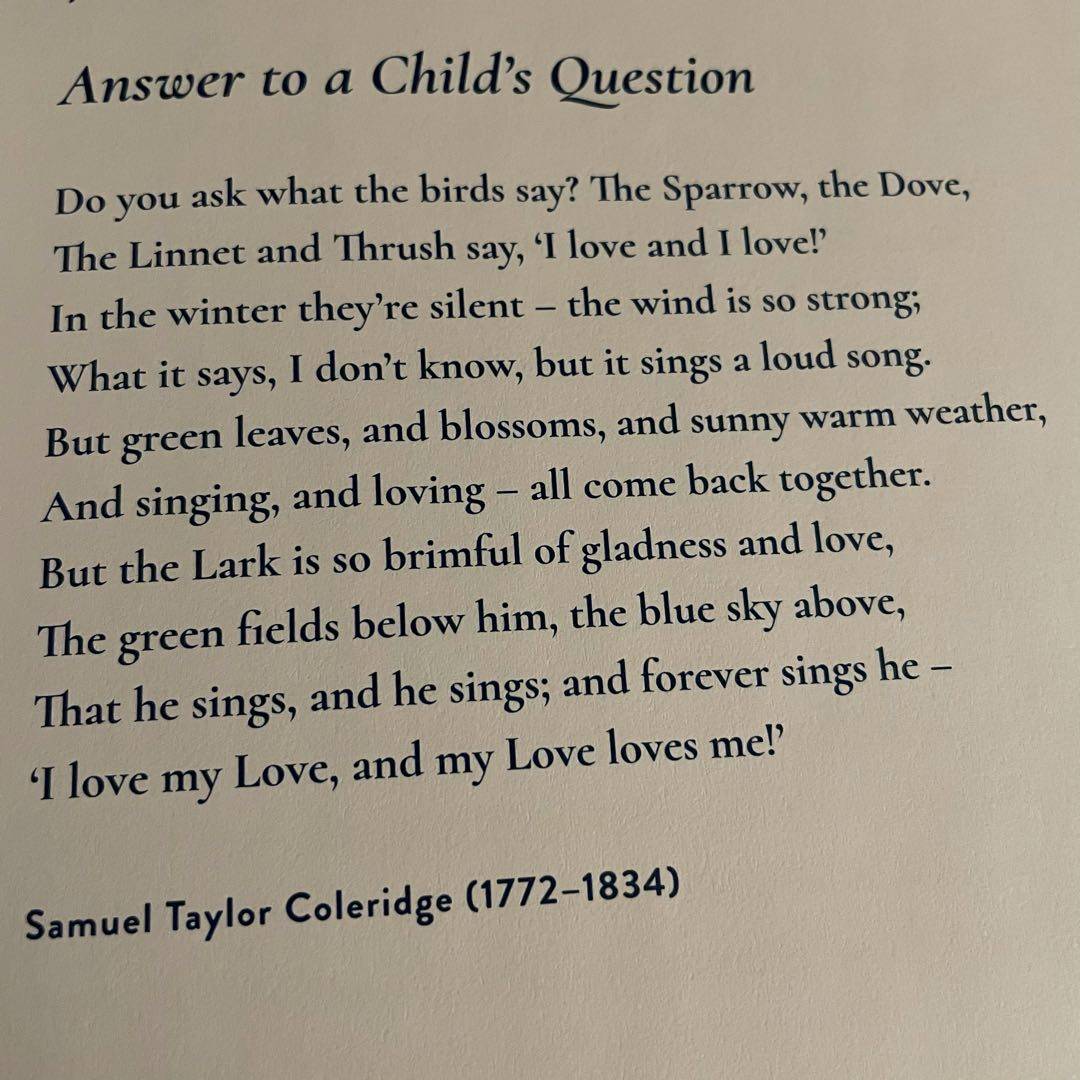 Answer to a Child's Question

Do you ask what the birds say? The Sparrow, the Dove,
The Linnet and Thrush say, 'I love and I love!'
In the winter they're silent – the wind is so strong;
What it says, I don't know, but it sings a loud song.
But green leaves, and blossoms, and sunny warm weather,
And singing, and loving – all come back together.
But the Lark is so brimful of gladness and love,
The green fields below him, the blue sky above,
That he sings, and he sings; and forever sings he –
'I love my Love, and my Love loves me!'

Samuel Taylor Coleridge (1772–1834)